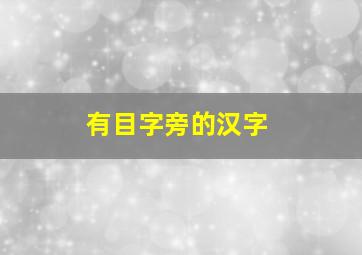 有目字旁的汉字